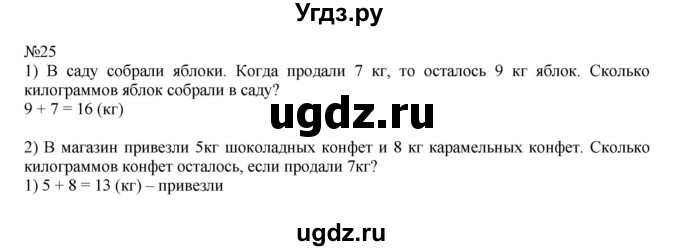 Угдз.ру

№25
1) В саду собрали яблоки. Когда продали 7 кг, то осталось 9 кг яблок. Сколько килограммов яблок собрали в саду?
$9 + 7 = 16$ (кг)

ugdz.ru

2) В магазин привезли 5кг шоколадных конфет и 8 кг карамельных конфет. Сколько килограммов конфет осталось, если продали 7кг?
1) $5 + 8 = 13$ (кг) – привезли

ugdz.ru